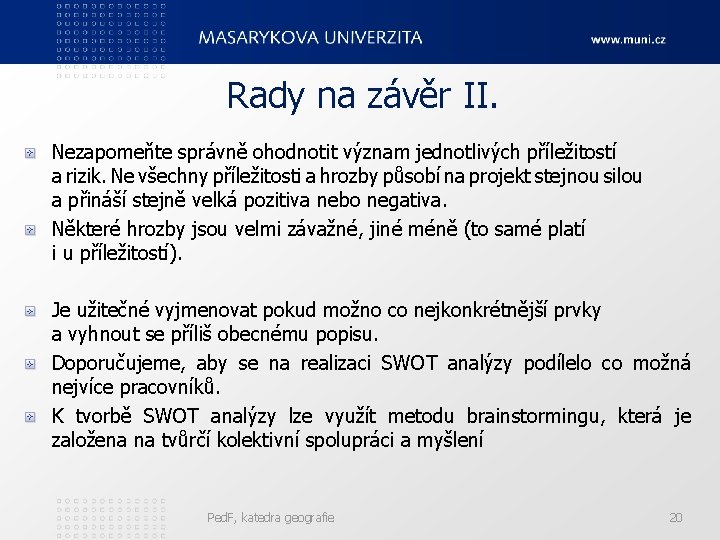 MASARYKOVA UNIVERZITA www.muni.cz

Rady na závěr II.

Nezapomeňte správně ohodnotit význam jednotlivých příležitostí a rizik. Ne všechny příležitosti a hrozby působí na projekt stejnou silou a přináší stejně velká pozitiva nebo negativa.

Některé hrozby jsou velmi závažné, jiné méně (to samé platí i u příležitostí).

Je užitečné vyjmenovat pokud možno co nejkonkrétnější prvky a vyhnout se příliš obecnému popisu.

Doporučujeme, aby se na realizaci SWOT analýzy podílelo co možná nejvíce pracovníků.

K tvorbě SWOT analýzy lze využít metodu brainstormingu, která je založena na tvůrčí kolektivní spolupráci a myšlení

PedF, katedra geografie

20